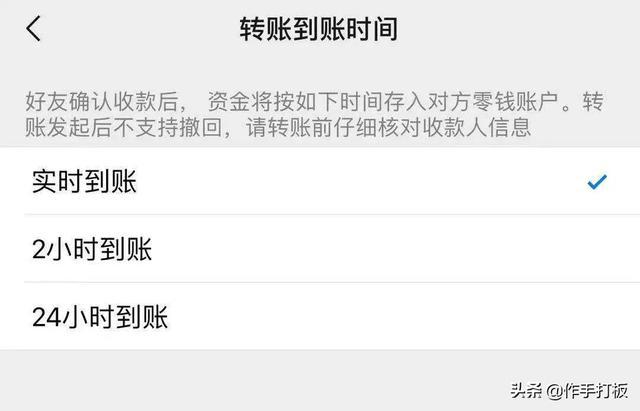 转账到账时间

好友确认收款后， 资金将按如下时间存入对方零钱账户。转账发起后不支持撤回，请转账前仔细核对收款人信息

实时到账

2小时到账

24小时到账

头条 @作手打板